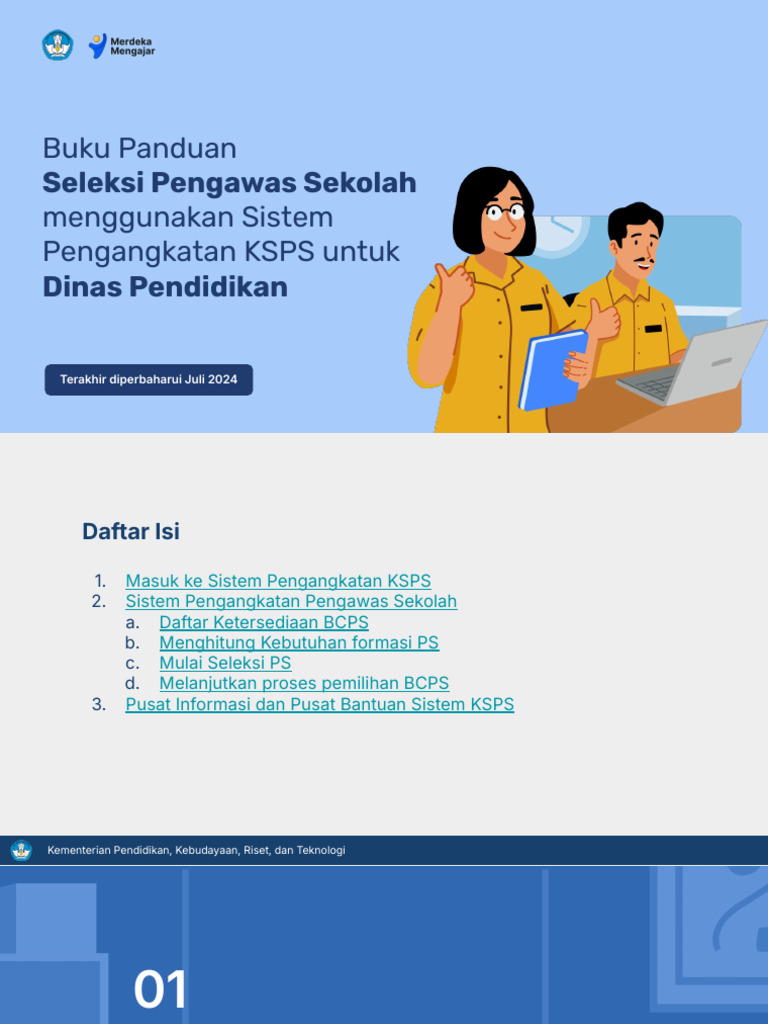 Merdeka
Mengajar

Buku Panduan
Seleksi Pengawas Sekolah
menggunakan Sistem
Pengangkatan KSPS untuk
Dinas Pendidikan

Terakhir diperbaharui Juli 2024

Daftar Isi

1. Masuk ke Sistem Pengangkatan KSPS
2. Sistem Pengangkatan Pengawas Sekolah
a. Daftar Ketersediaan BCPS
b. Menghitung Kebutuhan formasi PS
c. Mulai Seleksi PS
d. Melanjutkan proses pemilihan BCPS
3. Pusat Informasi dan Pusat Bantuan Sistem KSPS

Kementerian Pendidikan, Kebudayaan, Riset, dan Teknologi

01